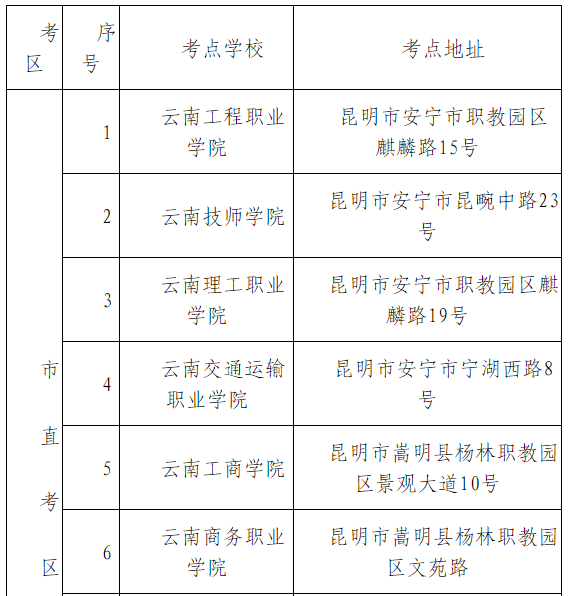 | 考区 | 序号 | 考点学校 | 考点地址 |
|---|---|---|---|
| 市直考区 | 1 | 云南工程职业学院 | 昆明市安宁市职教园区麒麟路15号 |
| | 2 | 云南技师学院 | 昆明市安宁市昆畹中路23号 |
| | 3 | 云南理工职业学院 | 昆明市安宁市职教园区麒麟路19号 |
| | 4 | 云南交通运输职业学院 | 昆明市安宁市宁湖西路8号 |
| | 5 | 云南工商学院 | 昆明市嵩明县杨林职教园区景观大道10号 |
| | 6 | 云南商务职业学院 | 昆明市嵩明县杨林职教园区文苑路 |